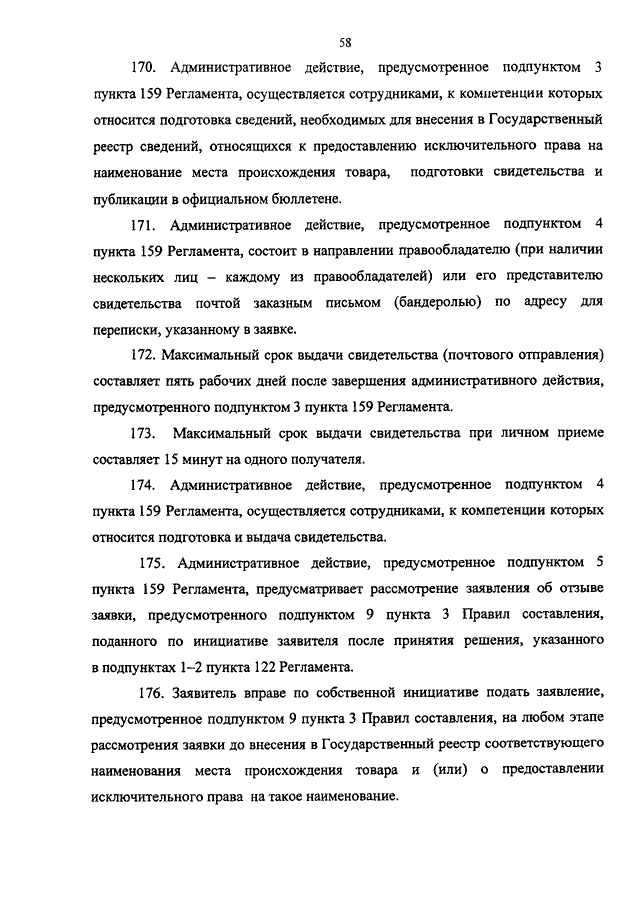 58

170. Административное действие, предусмотренное подпунктом 3 пункта 159 Регламента, осуществляется сотрудниками, к компетенции которых относится подготовка сведений, необходимых для внесения в Государственный реестр сведений, относящихся к предоставлению исключительного права на наименование места происхождения товара, подготовки свидетельства и публикации в официальном бюллетене.

171. Административное действие, предусмотренное подпунктом 4 пункта 159 Регламента, состоит в направлении правообладателю (при наличии нескольких лиц – каждому из правообладателей) или его представителю свидетельства почтой заказным письмом (бандеролью) по адресу для переписки, указанному в заявке.

172. Максимальный срок выдачи свидетельства (почтового отправления) составляет пять рабочих дней после завершения административного действия, предусмотренного подпунктом 3 пункта 159 Регламента.

173. Максимальный срок выдачи свидетельства при личном приеме составляет 15 минут на одного получателя.

174. Административное действие, предусмотренное подпунктом 4 пункта 159 Регламента, осуществляется сотрудниками, к компетенции которых относится подготовка и выдача свидетельства.

175. Административное действие, предусмотренное подпунктом 5 пункта 159 Регламента, предусматривает рассмотрение заявления об отзыве заявки, предусмотренного подпунктом 9 пункта 3 Правил составления, поданного по инициативе заявителя после принятия решения, указанного в подпунктах 1–2 пункта 122 Регламента.

176. Заявитель вправе по собственной инициативе подать заявление, предусмотренное подпунктом 9 пункта 3 Правил составления, на любом этапе рассмотрения заявки до внесения в Государственный реестр соответствующего наименования места происхождения товара и (или) о предоставлении исключительного права на такое наименование.